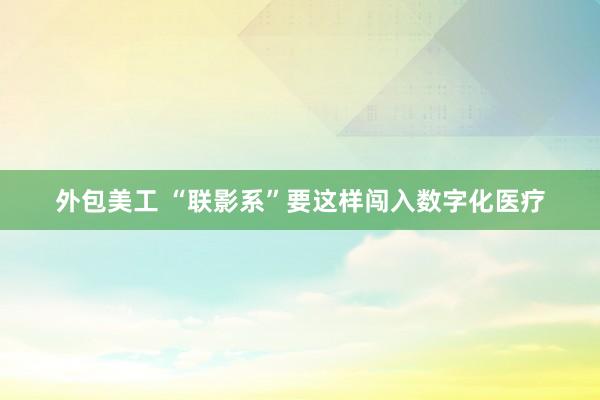 外包美工 “联影系”要这样闯入数字化医疗